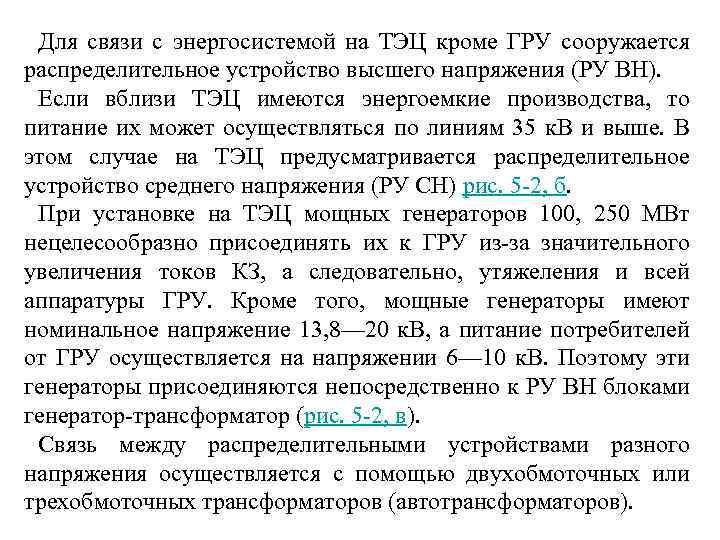 Для связи с энергосистемой на ТЭЦ кроме ГРУ сооружается распределительное устройство высшего напряжения (РУ ВН).

Если вблизи ТЭЦ имеются энергоемкие производства, то питание их может осуществляться по линиям 35 кВ и выше. В этом случае на ТЭЦ предусматривается распределительное устройство среднего напряжения (РУ СН) рис. 5-2, б.

При установке на ТЭЦ мощных генераторов 100, 250 МВт нецелесообразно присоединять их к ГРУ из-за значительного увеличения токов КЗ, а следовательно, утяжеления и всей аппаратуры ГРУ. Кроме того, мощные генераторы имеют номинальное напряжение 13,8—20 кВ, а питание потребителей от ГРУ осуществляется на напряжении 6—10 кВ. Поэтому эти генераторы присоединяются непосредственно к РУ ВН блоками генератор-трансформатор (рис. 5-2, в).

Связь между распределительными устройствами разного напряжения осуществляется с помощью двухобмоточных или трехобмоточных трансформаторов (автотрансформаторов).